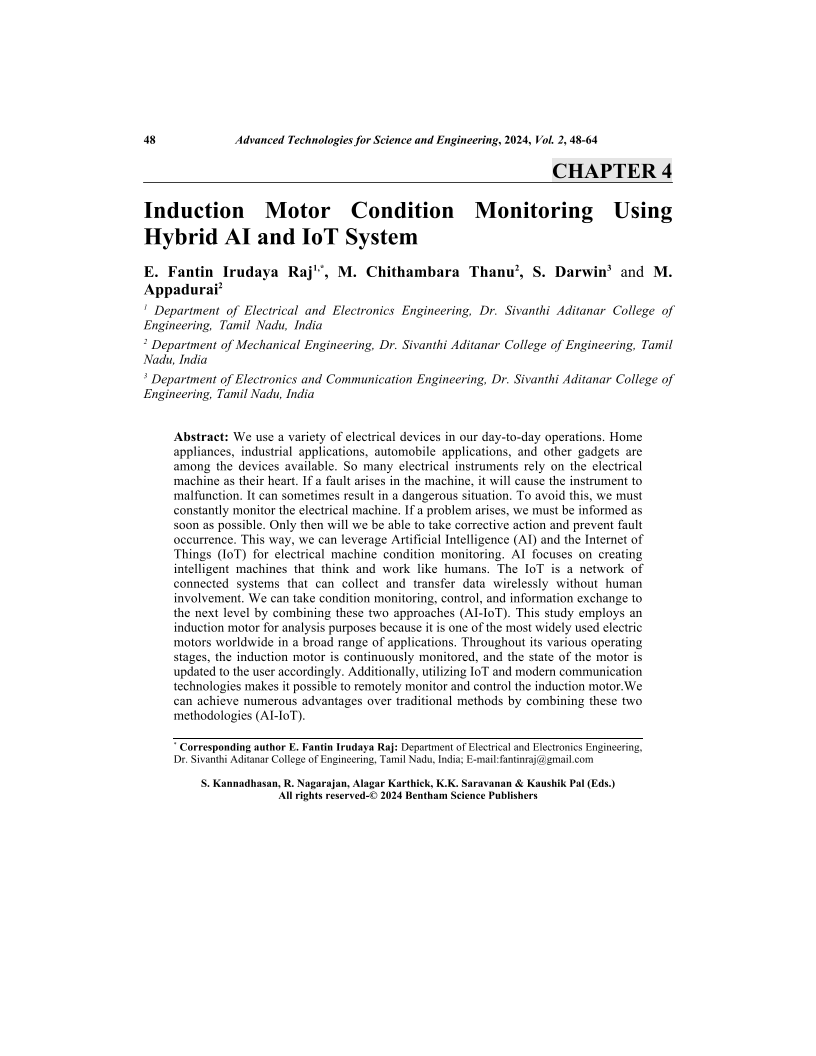 48 Advanced Technologies for Science and Engineering, 2024, Vol. 2, 48-64

CHAPTER 4

Induction Motor Condition Monitoring Using Hybrid AI and IoT System

E. Fantin Irudaya Raj$^{1,*}$, M. Chithambara Thanu$^{2}$, S. Darwin$^{3}$ and M. Appadurai$^{2}$

$^{1}$ Department of Electrical and Electronics Engineering, Dr. Sivanthi Aditanar College of Engineering, Tamil Nadu, India

$^{2}$ Department of Mechanical Engineering, Dr. Sivanthi Aditanar College of Engineering, Tamil Nadu, India

$^{3}$ Department of Electronics and Communication Engineering, Dr. Sivanthi Aditanar College of Engineering, Tamil Nadu, India

Abstract: We use a variety of electrical devices in our day-to-day operations. Home appliances, industrial applications, automobile applications, and other gadgets are among the devices available. So many electrical instruments rely on the electrical machine as their heart. If a fault arises in the machine, it will cause the instrument to malfunction. It can sometimes result in a dangerous situation. To avoid this, we must constantly monitor the electrical machine. If a problem arises, we must be informed as soon as possible. Only then will we be able to take corrective action and prevent fault occurrence. This way, we can leverage Artificial Intelligence (AI) and the Internet of Things (IoT) for electrical machine condition monitoring. AI focuses on creating intelligent machines that think and work like humans. The IoT is a network of connected systems that can collect and transfer data wirelessly without human involvement. We can take condition monitoring, control, and information exchange to the next level by combining these two approaches (AI-IoT). This study employs an induction motor for analysis purposes because it is one of the most widely used electric motors worldwide in a broad range of applications. Throughout its various operating stages, the induction motor is continuously monitored, and the state of the motor is updated to the user accordingly. Additionally, utilizing IoT and modern communication technologies makes it possible to remotely monitor and control the induction motor.We can achieve numerous advantages over traditional methods by combining these two methodologies (AI-IoT).

$^{*}$ Corresponding author E. Fantin Irudaya Raj: Department of Electrical and Electronics Engineering, Dr. Sivanthi Aditanar College of Engineering, Tamil Nadu, India; E-mail:fantinraj@gmail.com

S. Kannadhasan, R. Nagarajan, Alagar Karthick, K.K. Saravanan & Kaushik Pal (Eds.)
All rights reserved-© 2024 Bentham Science Publishers